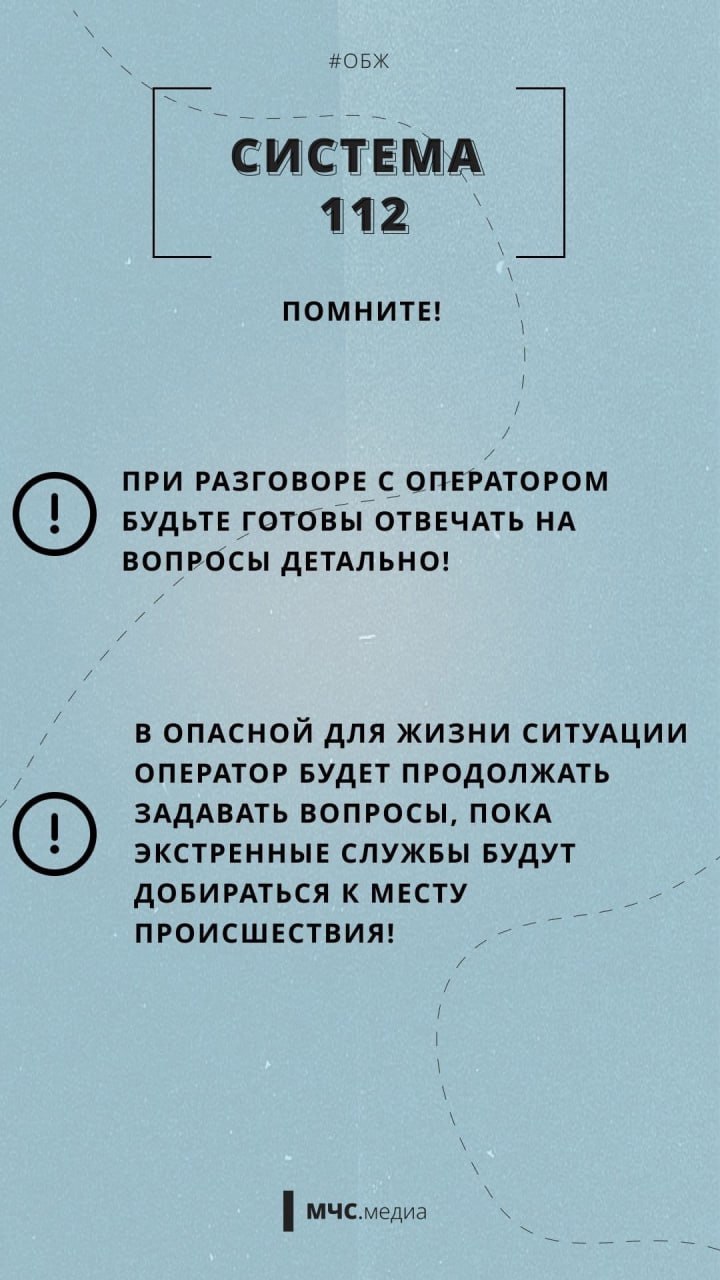 #ОБЖ

СИСТЕМА 112

ПОМНИТЕ!

!

ПРИ РАЗГОВОРЕ С ОПЕРАТОРОМ БУДЬТЕ ГОТОВЫ ОТВЕЧАТЬ НА ВОПРОСЫ ДЕТАЛЬНО!

!

В ОПАСНОЙ ДЛЯ ЖИЗНИ СИТУАЦИИ ОПЕРАТОР БУДЕТ ПРОДОЛЖАТЬ ЗАДАВАТЬ ВОПРОСЫ, ПОКА ЭКСТРЕННЫЕ СЛУЖБЫ БУДУТ ДОБИРАТЬСЯ К МЕСТУ ПРОИСШЕСТВИЯ!

МЧС.медиа